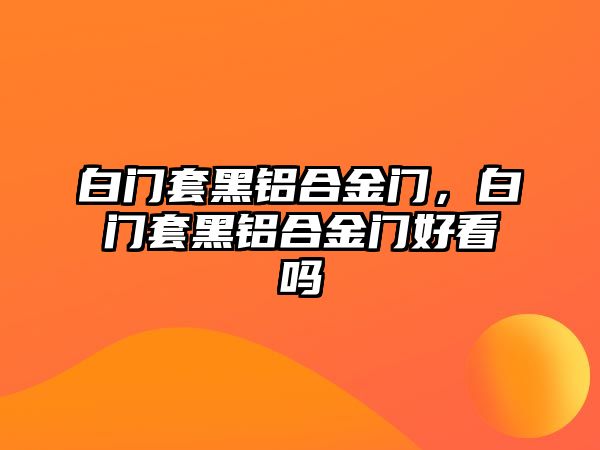 白门套黑铝合金门，白门套黑铝合金门好看吗